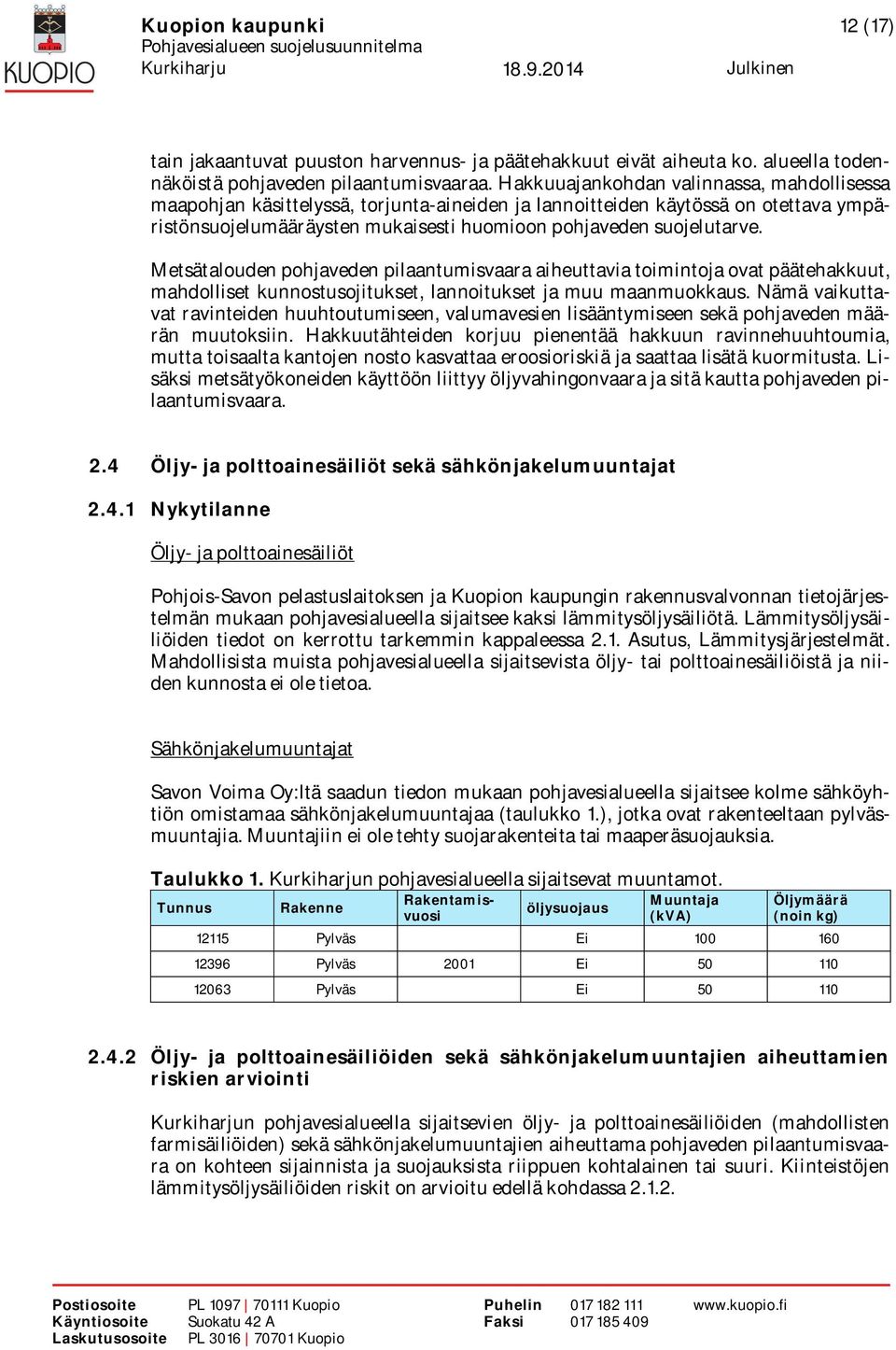 KUOPIO

Kuopion kaupunki
Pohjavesialueen suojelusuunnitelma
Kurkiharju 18.9.2014 Julkinen

12 (17)

tain jakaantuvat puuston harvennus- ja päätehakkuut eivät aiheuta ko. alueella todennäköistä pohjaveden pilaantumisvaaraa. Hakkuuajankohdan valinnassa, mahdollisessa maapohjan käsittelyssä, torjunta-aineiden ja lannoitteiden käytössä on otettava ympäristönsuojelumääräysten mukaisesti huomioon pohjaveden suojelutarve.

Metsätalouden pohjaveden pilaantumisvaara aiheuttavia toimintoja ovat päätehakkuut, mahdolliset kunnostusojitukset, lannoitukset ja muu maanmuokkaus. Nämä vaikuttavat ravinteiden huuhtoutumiseen, valumavesien lisääntymiseen sekä pohjaveden määrän muutoksiin. Hakkuutähteiden korjuu pienentää hakkuun ravinnehuuhtoumia, mutta toisaalta kantojen nosto kasvattaa eroosioriskiä ja saattaa lisätä kuormitusta. Lisäksi metsätyökoneiden käyttöön liittyy öljyvahingonvaara ja sitä kautta pohjaveden pilaantumisvaara.

2.4 Öljy- ja polttoainesäiliöt sekä sähkönjakelumuuntajat

2.4.1 Nykytilanne

Öljy- ja polttoainesäiliöt

Pohjois-Savon pelastuslaitoksen ja Kuopion kaupungin rakennusvalvonnan tietojärjestelmän mukaan pohjavesialueella sijaitsee kaksi lämmitysöljysäiliötä. Lämmitysöljysäiliöiden tiedot on kerrottu tarkemmin kappaleessa 2.1. Asutus, Lämmitysjärjestelmät. Mahdollisista muista pohjavesialueella sijaitsevista öljy- tai polttoainesäiliöistä ja niiden kunnosta ei ole tietoa.

Sähkönjakelumuuntajat

Savon Voima Oy:ltä saadun tiedon mukaan pohjavesialueella sijaitsee kolme sähköyhtiön omistamaa sähkönjakelumuuntajaa (taulukko 1.), jotka ovat rakenteeltaan pylväsmuuntajia. Muuntajiin ei ole tehty suojarakenteita tai maaperäsuojauksia.

Taulukko 1. Kurkiharjun pohjavesialueella sijaitsevat muuntamot.

| Tunnus | Rakenne | Rakentamisvuosi | öljysuojaus | Muuntaja (kVA) | Öljymäärä (noin kg) |
|---|---|---|---|---|---|
| 12115 | Pylväs | | Ei | 100 | 160 |
| 12396 | Pylväs | 2001 | Ei | 50 | 110 |
| 12063 | Pylväs | | Ei | 50 | 110 |

2.4.2 Öljy- ja polttoainesäiliöiden sekä sähkönjakelumuuntajien aiheuttamien riskien arviointi

Kurkiharjun pohjavesialueella sijaitsevien öljy- ja polttoainesäiliöiden (mahdollisten farmisäiliöiden) sekä sähkönjakelumuuntajien aiheuttama pohjaveden pilaantumisvaara on kohteen sijainnista ja suojauksista riippuen kohtalainen tai suuri. Kiinteistöjen lämmitysöljysäiliöiden riskit on arvioitu edellä kohdassa 2.1.2.

Postiosoite PL 1097 | 70111 Kuopio
Käyntiosoite Suokatu 42 A
Laskutusosoite PL 3016 | 70701 Kuopio
Puhelin 017 182 111
Faksi 017 185 409
www.kuopio.fi